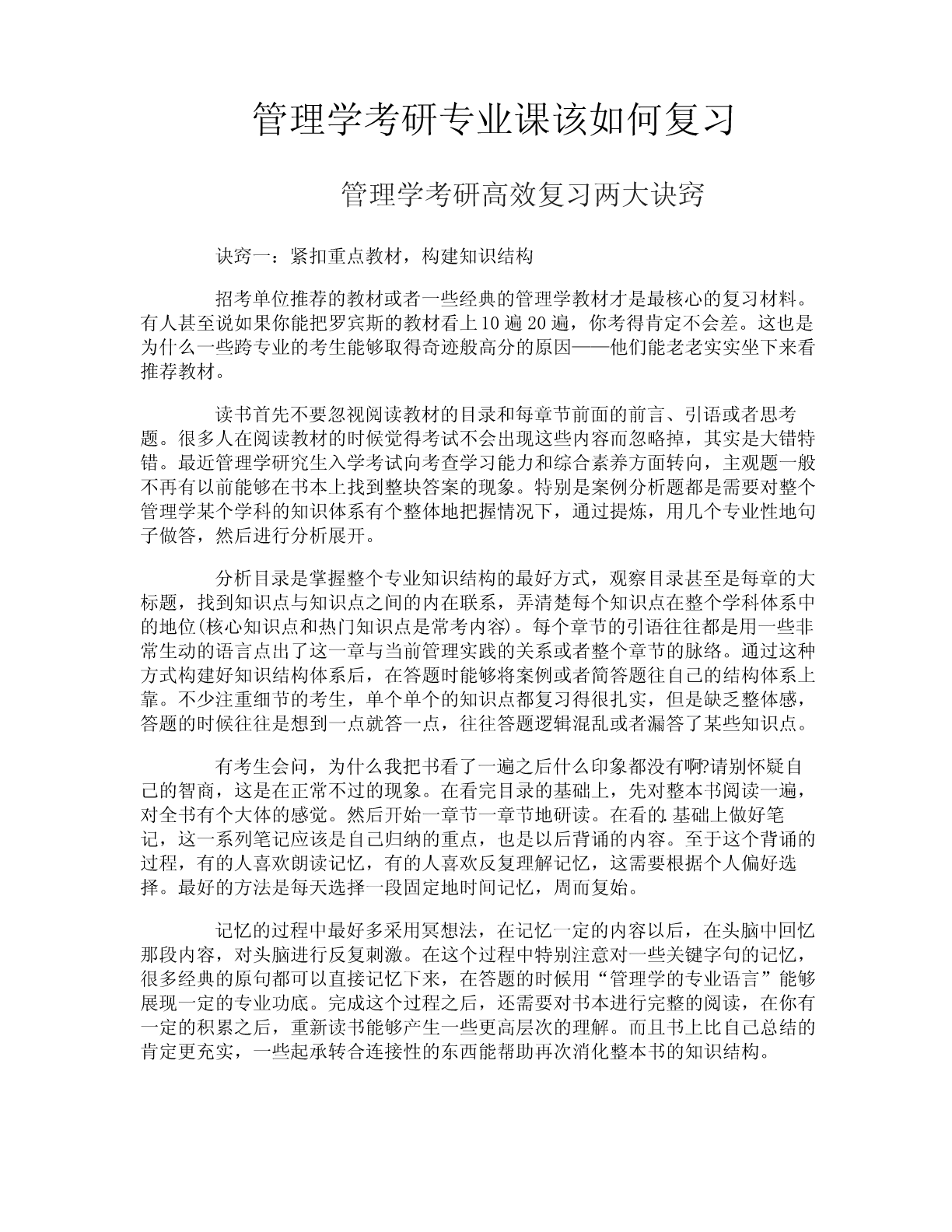 管理学考研专业课该如何复习

管理学考研高效复习两大诀窍

诀窍一：紧扣重点教材，构建知识结构

招考单位推荐的教材或者一些经典的管理学教材才是最核心的复习材料。有人甚至说如果你能把罗宾斯的教材看上10遍20遍，你考得肯定不会差。这也是为什么一些跨专业的考生能够取得奇迹般高分的原因——他们能老老实实坐下来看推荐教材。

读书首先不要忽视阅读教材的目录和每章节前面的前言、引语或者思考题。很多人在阅读教材的时候觉得考试不会出现这些内容而忽略掉，其实是大错特错。最近管理学研究生入学考试向考查学习能力和综合素养方面转向，主观题一般不再有以前能够在书本上找到整块答案的现象。特别是案例分析题都是需要对整个管理学某个学科的知识体系有个整体地把握情况下，通过提炼，用几个专业性地句子做答，然后进行分析展开。

分析目录是掌握整个专业知识结构的最好方式，观察目录甚至是每章的大标题，找到知识点与知识点之间的内在联系，弄清楚每个知识点在整个学科体系中的地位(核心知识点和热门知识点是常考内容)。每个章节的引语往往都是用一些非常生动的语言点出了这一章与当前管理实践的关系或者整个章节的脉络。通过这种方式构建好知识结构体系后，在答题时能够将案例或者简答题往自己的结构体系上靠。不少注重细节的考生，单个单个的知识点都复习得很扎实，但是缺乏整体感，答题的时候往往是想到一点就答一点，往往答题逻辑混乱或者漏答了某些知识点。

有考生会问，为什么我把书看了一遍之后什么印象都没有啊?请别怀疑自己的智商，这是在正常不过的现象。在看完目录的基础上，先对整本书阅读一遍，对全书有个大体的感觉。然后开始一章节一章节地研读。在看的.基础上做好笔记，这一系列笔记应该是自己归纳的重点，也是以后背诵的内容。至于这个背诵的过程，有的人喜欢朗读记忆，有的人喜欢反复理解记忆，这需要根据个人偏好选择。最好的方法是每天选择一段固定地时间记忆，周而复始。

记忆的过程中最好多采用冥想法，在记忆一定的内容以后，在头脑中回忆那段内容，对头脑进行反复刺激。在这个过程中特别注意对一些关键字句的记忆，很多经典的原句都可以直接记忆下来，在答题的时候用“管理学的专业语言”能够展现一定的专业功底。完成这个过程之后，还需要对书本进行完整的阅读，在你有一定的积累之后，重新读书能够产生一些更高层次的理解。而且书上比自己总结的肯定更充实，一些起承转合连接性的东西能帮助再次消化整本书的知识结构。